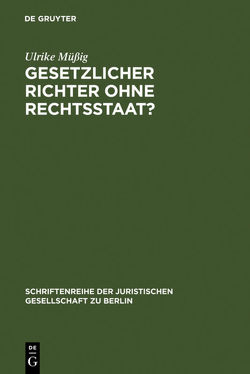 DE GRUYTER

Ulrike Müßig

GESETZLICHER RICHTER OHNE RECHTSSTAAT?

SCHRIFTENREIHE DER JURISTISCHEN GESELLSCHAFT ZU BERLIN

DE G